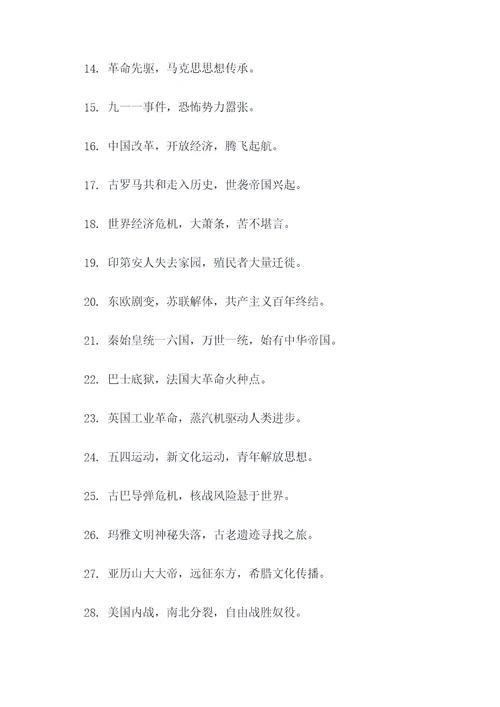 14. 革命先驱，马克思思想传承。

15. 九一一事件，恐怖势力嚣张。

16. 中国改革，开放经济，腾飞起航。

17. 古罗马共和走入历史，世袭帝国兴起。

18. 世界经济危机，大萧条，苦不堪言。

19. 印第安人失去家园，殖民者大量迁徙。

20. 东欧剧变，苏联解体，共产主义百年终结。

21. 秦始皇统一六国，万世一统，始有中华帝国。

22. 巴士底狱，法国大革命火种点。

23. 英国工业革命，蒸汽机驱动人类进步。

24. 五四运动，新文化运动，青年解放思想。

25. 古巴导弹危机，核战风险悬于世界。

26. 玛雅文明神秘失落，古老遗迹寻找之旅。

27. 亚历山大大帝，远征东方，希腊文化传播。

28. 美国内战，南北分裂，自由战胜奴役。